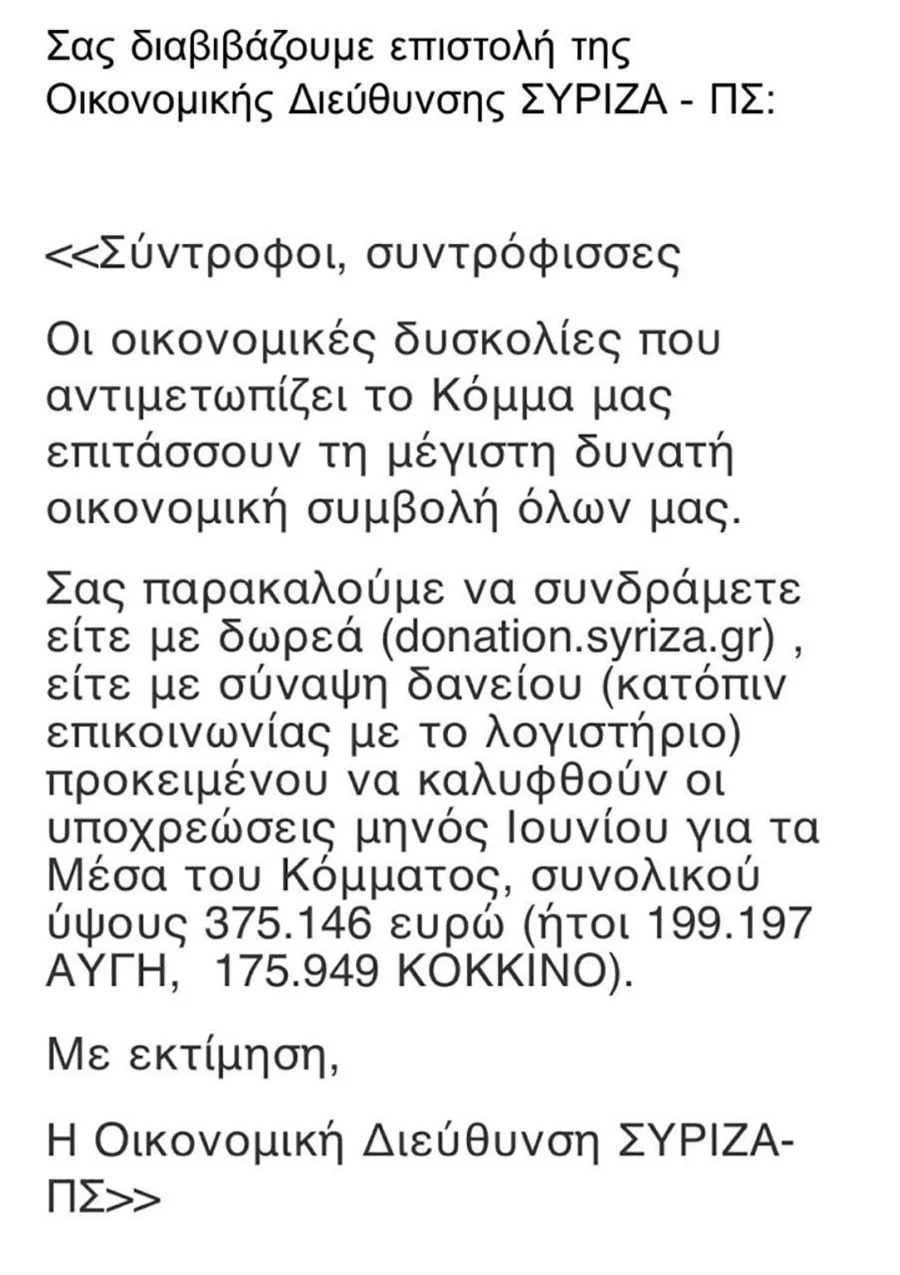 Σας διαβιβάζουμε επιστολή της Οικονομικής Διεύθυνσης ΣΥΡΙΖΑ - ΠΣ:

<<Σύντροφοι, συντρόφισσες

Οι οικονομικές δυσκολίες που αντιμετωπίζει το Κόμμα μας επιτάσσουν τη μέγιστη δυνατή οικονομική συμβολή όλων μας.

Σας παρακαλούμε να συνδράμετε είτε με δωρεά (donation.syriza.gr) , είτε με σύναψη δανείου (κατόπιν επικοινωνίας με το λογιστήριο) προκειμένου να καλυφθούν οι υποχρεώσεις μηνός Ιουνίου για τα Μέσα του Κόμματος, συνολικού ύψους 375.146 ευρώ (ήτοι 199.197 ΑΥΓΗ, 175.949 ΚΟΚΚΙΝΟ).

Με εκτίμηση,

Η Οικονομική Διεύθυνση ΣΥΡΙΖΑ-ΠΣ>>